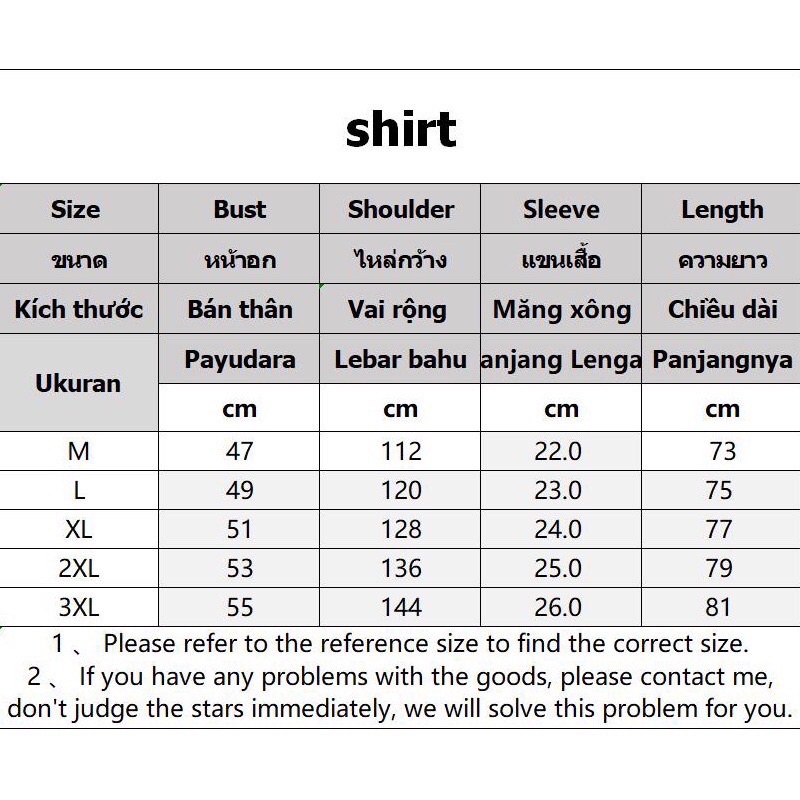 shirt

| Size | Bust | Shoulder | Sleeve | Length |
|---|---|---|---|---|
| ขนาด | หน้าอก | ไหล่กว้าง | แขนเสื้อ | ความยาว |
| Kích thước | Bán thân | Vai rộng | Măng xông | Chiều dài |
| Ukuran | Payudara | Lebar bahu | anjang Lenga | Panjangnya |
| | cm | cm | cm | cm |
| M | 47 | 112 | 22.0 | 73 |
| L | 49 | 120 | 23.0 | 75 |
| XL | 51 | 128 | 24.0 | 77 |
| 2XL | 53 | 136 | 25.0 | 79 |
| 3XL | 55 | 144 | 26.0 | 81 |

1 、 Please refer to the reference size to find the correct size.
2 、 If you have any problems with the goods, please contact me, don't judge the stars immediately, we will solve this problem for you.